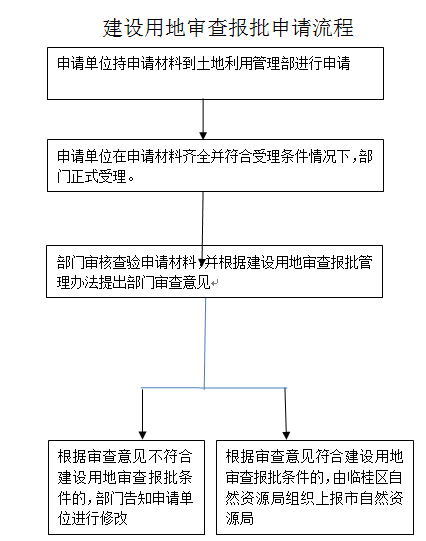 建设用地审查报批申请流程

申请单位持申请材料到土地利用管理部进行申请

申请单位在申请材料齐全并符合受理条件情况下，部门正式受理。

部门审核查验申请材料，并根据建设用地审查报批管理办法提出部门审查意见

根据审查意见不符合建设用地审查报批条件的，部门告知申请单位进行修改

根据审查意见符合建设用地审查报批条件的，由临桂区自然资源局组织上报市自然资源局